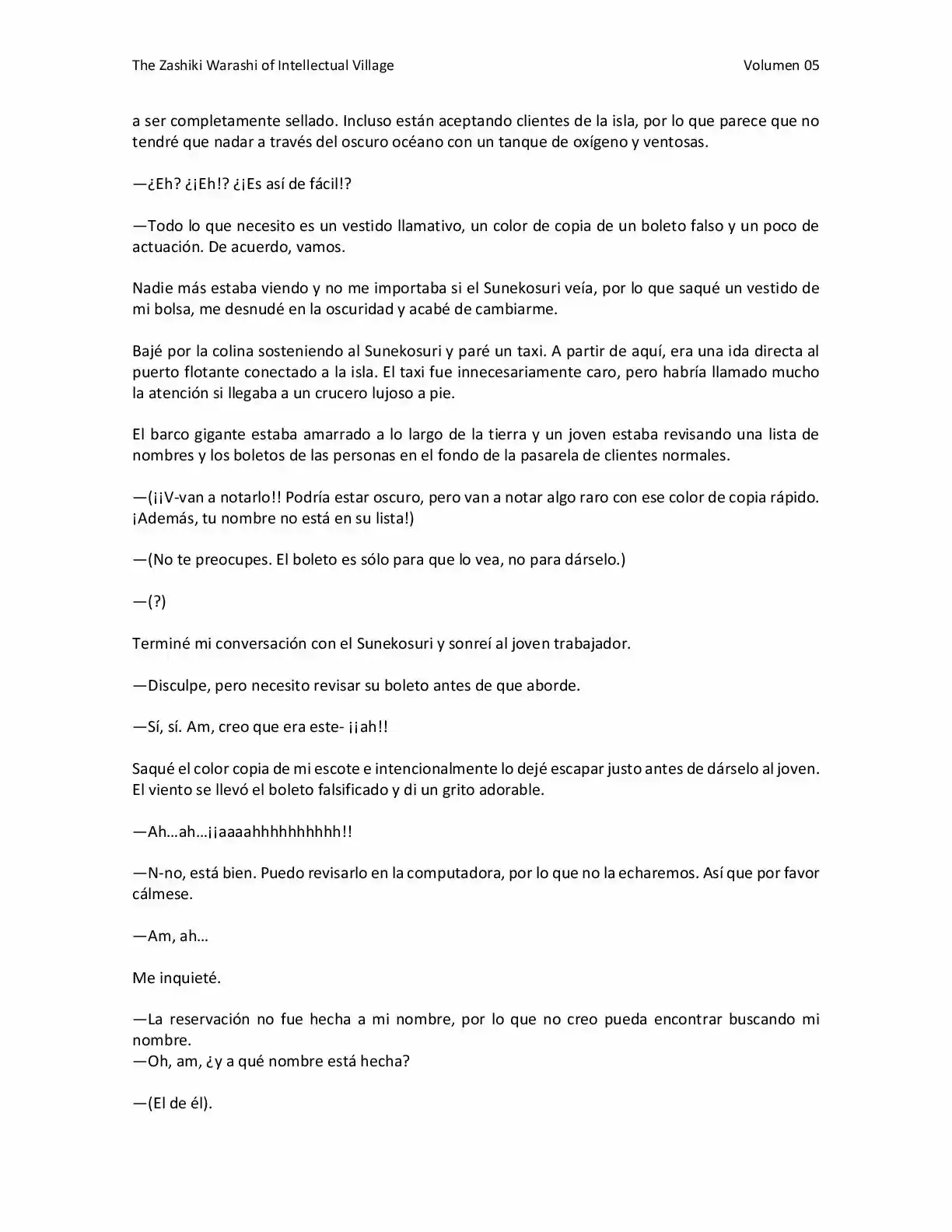 The Zashiki Warashi of Intellectual Village

Volumen 05

a ser completamente sellado. Incluso están aceptando clientes de la isla, por lo que parece que no tendré que nadar a través del oscuro océano con un tanque de oxígeno y ventosas.

—¿Eh? ¿¡Eh!? ¿¡Es así de fácil!?

—Todo lo que necesito es un vestido llamativo, un color de copia de un boleto falso y un poco de actuación. De acuerdo, vamos.

Nadie más estaba viendo y no me importaba si el Sunekosuri veía, por lo que saqué un vestido de mi bolsa, me desnudé en la oscuridad y acabé de cambiarme.

Bajé por la colina sosteniendo al Sunekosuri y paré un taxi. A partir de aquí, era una ida directa al puerto flotante conectado a la isla. El taxi fue innecesariamente caro, pero habría llamado mucho la atención si llegaba a un crucero lujoso a pie.

El barco gigante estaba amarrado a lo largo de la tierra y un joven estaba revisando una lista de nombres y los boletos de las personas en el fondo de la pasarela de clientes normales.

—(¡¡V-van a notarlo!! Podría estar oscuro, pero van a notar algo raro con ese color de copia rápido. ¡Además, tu nombre no está en su lista!)

—(No te preocupes. El boleto es sólo para que lo vea, no para dárselo.)

—(?)

Terminé mi conversación con el Sunekosuri y sonreí al joven trabajador.

—Disculpe, pero necesito revisar su boleto antes de que aborde.

—Sí, sí. Am, creo que era este- ¡¡ah!!

Saqué el color copia de mi escote e intencionalmente lo dejé escapar justo antes de dárselo al joven. El viento se llevó el boleto falsificado y di un grito adorable.

—Ah…ah…¡¡aaaahhhhhhhhhh!!

—N-no, está bien. Puedo revisarlo en la computadora, por lo que no la echaremos. Así que por favor cálmese.

—Am, ah…

Me inquieté.

—La reservación no fue hecha a mi nombre, por lo que no creo pueda encontrar buscando mi nombre.
—Oh, am, ¿y a qué nombre está hecha?

—(El de él).